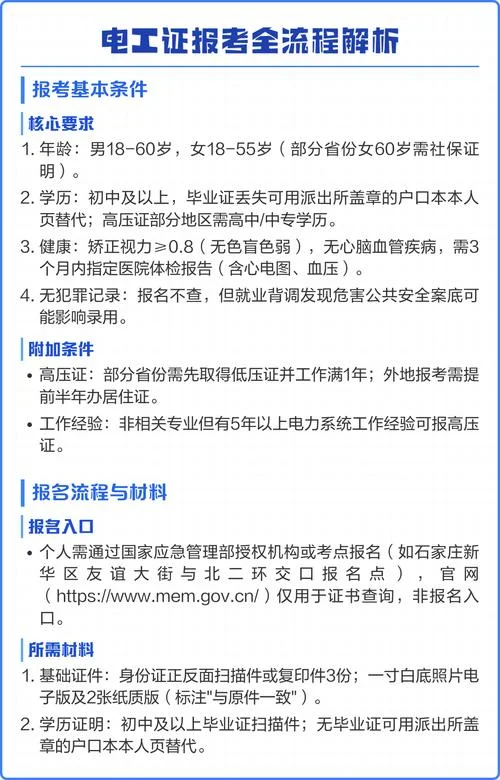 电工证报考全流程解析

报考基本条件

核心要求

1. 年龄：男18-60岁，女18-55岁（部分省份女60岁需社保证明）。

2. 学历：初中及以上，毕业证丢失可用派出所盖章的户口本本人页替代；高压证部分地区需高中/中专学历。

3. 健康：矫正视力≥0.8（无色盲色弱），无心脑血管疾病，需3个月内指定医院体检报告（含心电图、血压）。

4. 无犯罪记录：报名不查，但就业背调发现危害公共安全案底可能影响录用。

附加条件

• 高压证：部分省份需先取得低压证并工作满1年；外地报考需提前半年办居住证。

• 工作经验：非相关专业但有5年以上电力系统工作经验可报高压证。

报名流程与材料

报名入口

• 个人需通过国家应急管理部授权机构或考点报名（如石家庄新华区友谊大街与北二环交口报名点），官网（https://www.mem.gov.cn/）仅用于证书查询，非报名入口。

所需材料

1. 基础证件：身份证正反面扫描件或复印件3份；一寸白底照片电子版及2张纸质版（标注"与原件一致"）。

2. 学历证明：初中及以上毕业证扫描件；无毕业证可用派出所盖章的户口本本人页替代。